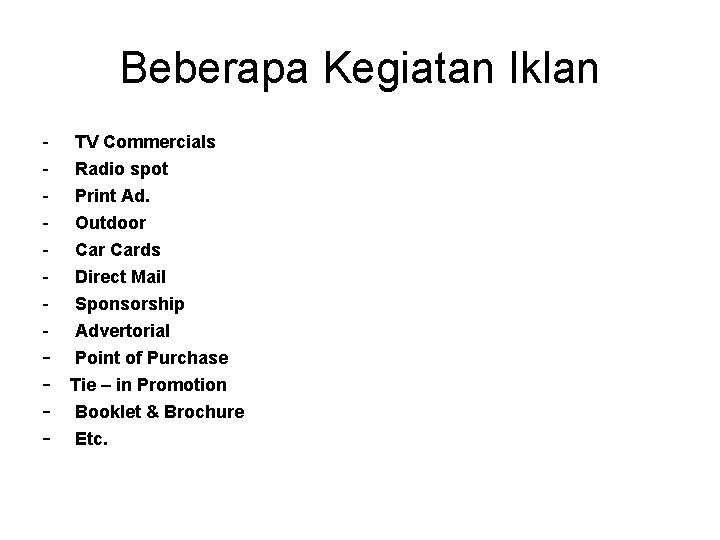 Beberapa Kegiatan Iklan

- TV Commercials
- Radio spot
- Print Ad.
- Outdoor
- Car Cards
- Direct Mail
- Sponsorship
- Advertorial
- Point of Purchase
- Tie – in Promotion
- Booklet & Brochure
- Etc.